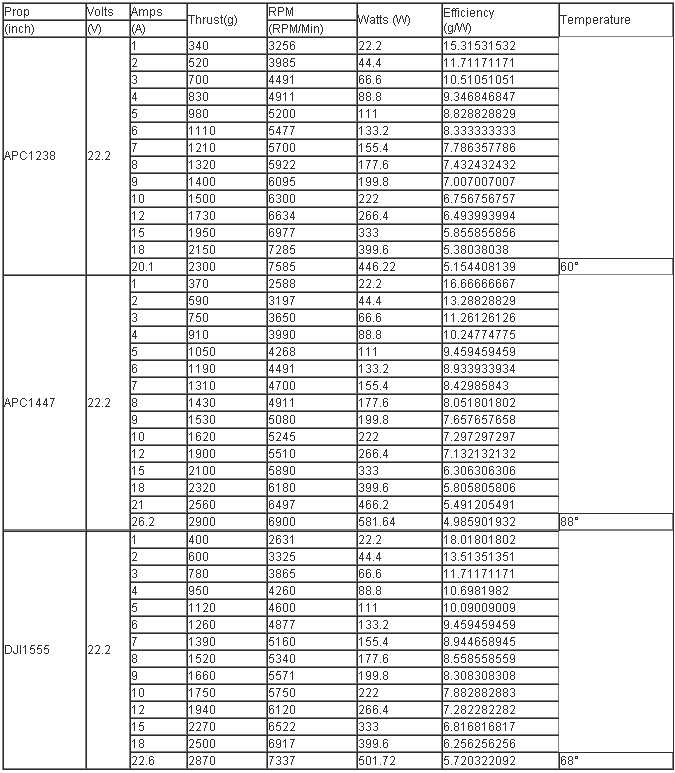 | Prop (inch) | Volts (V) | Amps (A) | Thrust(g) | RPM (RPM/Min) | Watts (W) | Efficiency (g/W) | Temperature |
|---|---|---|---|---|---|---|---|
| APC1238 | 22.2 | 1 | 340 | 3256 | 22.2 | 15.31531532 | |
| | | 2 | 520 | 3985 | 44.4 | 11.71171171 | |
| | | 3 | 700 | 4491 | 66.6 | 10.51051051 | |
| | | 4 | 830 | 4911 | 88.8 | 9.346846847 | |
| | | 5 | 980 | 5200 | 111 | 8.828828829 | |
| | | 6 | 1110 | 5477 | 133.2 | 8.333333333 | |
| | | 7 | 1210 | 5700 | 155.4 | 7.786357786 | |
| | | 8 | 1320 | 5922 | 177.6 | 7.432432432 | |
| | | 9 | 1400 | 6095 | 199.8 | 7.007007007 | |
| | | 10 | 1500 | 6300 | 222 | 6.756756757 | |
| | | 12 | 1730 | 6634 | 266.4 | 6.493993994 | |
| | | 15 | 1950 | 6977 | 333 | 5.855855856 | |
| | | 18 | 2150 | 7285 | 399.6 | 5.38038038 | |
| | | 20.1 | 2300 | 7585 | 446.22 | 5.154408139 | 60° |
| APC1447 | 22.2 | 1 | 370 | 2588 | 22.2 | 16.66666667 | |
| | | 2 | 590 | 3197 | 44.4 | 13.28828829 | |
| | | 3 | 750 | 3650 | 66.6 | 11.26126126 | |
| | | 4 | 910 | 3990 | 88.8 | 10.24774775 | |
| | | 5 | 1050 | 4268 | 111 | 9.459459459 | |
| | | 6 | 1190 | 4491 | 133.2 | 8.933933934 | |
| | | 7 | 1310 | 4700 | 155.4 | 8.42985843 | |
| | | 8 | 1430 | 4911 | 177.6 | 8.051801802 | |
| | | 9 | 1530 | 5080 | 199.8 | 7.657657658 | |
| | | 10 | 1620 | 5245 | 222 | 7.297297297 | |
| | | 12 | 1900 | 5510 | 266.4 | 7.132132132 | |
| | | 15 | 2100 | 5890 | 333 | 6.306306306 | |
| | | 18 | 2320 | 6180 | 399.6 | 5.805805806 | |
| | | 21 | 2560 | 6497 | 466.2 | 5.491205491 | |
| | | 26.2 | 2900 | 6900 | 581.64 | 4.985901932 | 88° |
| DJI1555 | 22.2 | 1 | 400 | 2631 | 22.2 | 18.01801802 | |
| | | 2 | 600 | 3325 | 44.4 | 13.51351351 | |
| | | 3 | 780 | 3865 | 66.6 | 11.71171171 | |
| | | 4 | 950 | 4260 | 88.8 | 10.6981982 | |
| | | 5 | 1120 | 4600 | 111 | 10.09009009 | |
| | | 6 | 1260 | 4877 | 133.2 | 9.459459459 | |
| | | 7 | 1390 | 5160 | 155.4 | 8.944658945 | |
| | | 8 | 1520 | 5340 | 177.6 | 8.558558559 | |
| | | 9 | 1660 | 5571 | 199.8 | 8.308308308 | |
| | | 10 | 1750 | 5750 | 222 | 7.882882883 | |
| | | 12 | 1940 | 6120 | 266.4 | 7.282282282 | |
| | | 15 | 2270 | 6522 | 333 | 6.816816817 | |
| | | 18 | 2500 | 6917 | 399.6 | 6.256256256 | |
| | | 22.6 | 2870 | 7337 | 501.72 | 5.720322092 | 68° |